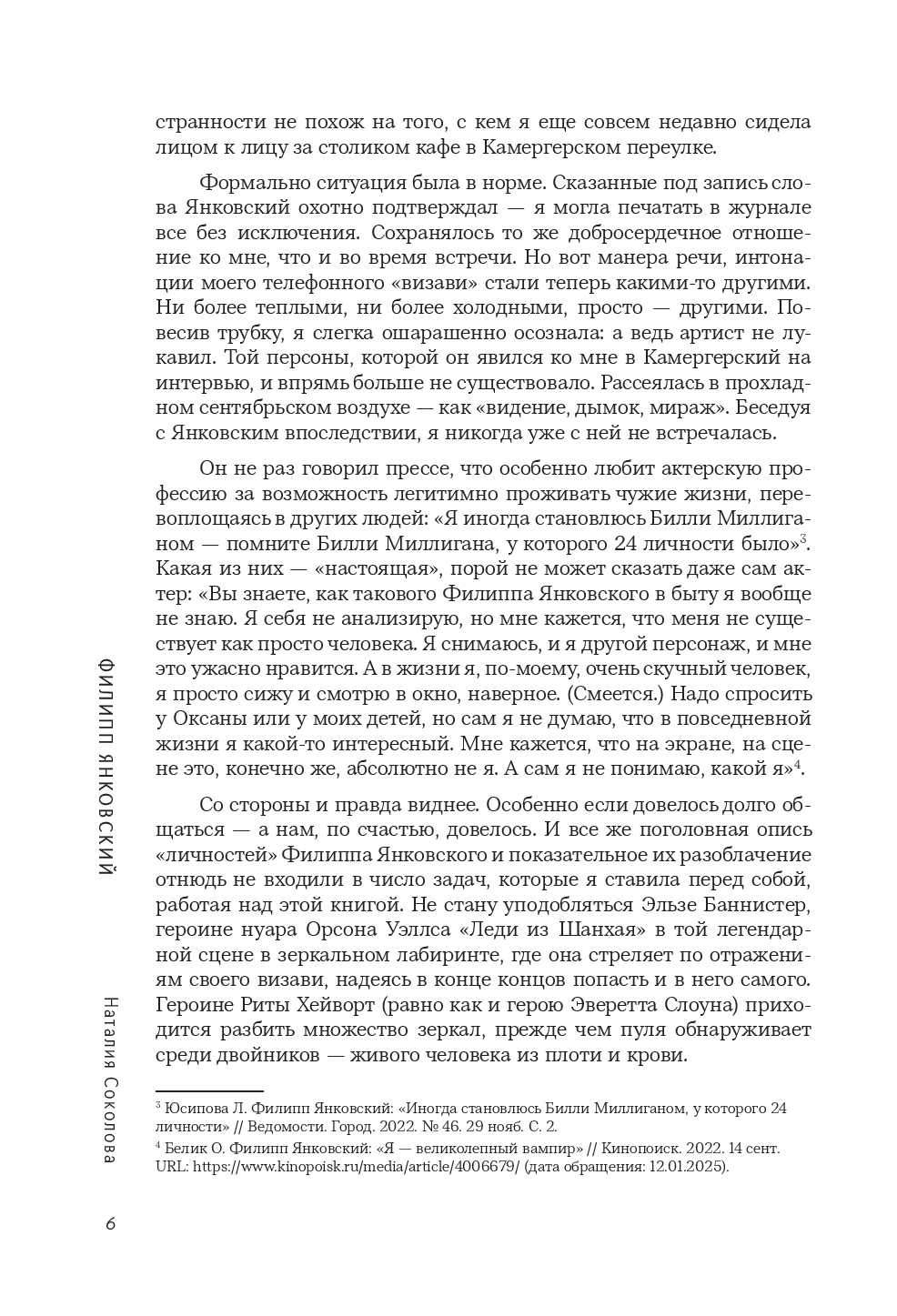 странности не похож на того, с кем я еще совсем недавно сидела лицом к лицу за столиком кафе в Камергерском переулке.

Формально ситуация была в норме. Сказанные под запись слова Янковский охотно подтверждал — я могла печатать в журнале все без исключения. Сохранялось то же добросердечное отношение ко мне, что и во время встречи. Но вот манера речи, интонации моего телефонного «визави» стали теперь какими-то другими. Ни более теплыми, ни более холодными, просто — другими. Повесив трубку, я слегка ошарашенно осознала: а ведь артист не лукавил. Той персоны, которой он явился ко мне в Камергерский на интервью, и впрямь больше не существовало. Рассеялась в прохладном сентябрьском воздухе — как «видение, дымок, мираж». Беседуя с Янковским впоследствии, я никогда уже с ней не встречалась.

Он не раз говорил прессе, что особенно любит актерскую профессию за возможность легитимно проживать чужие жизни, перевоплощаясь в других людей: «Я иногда становлюсь Билли Миллиганом — помните Билли Миллигана, у которого 24 личности было»$^3$. Какая из них — «настоящая», порой не может сказать даже сам актер: «Вы знаете, как такового Филиппа Янковского в быту я вообще не знаю. Я себя не анализирую, но мне кажется, что меня не существует как просто человека. Я снимаюсь, и я другой персонаж, и мне это ужасно нравится. А в жизни я, по-моему, очень скучный человек, я просто сижу и смотрю в окно, наверное. (Смеется.) Надо спросить у Оксаны или у моих детей, но сам я не думаю, что в повседневной жизни я какой-то интересный. Мне кажется, что на экране, на сцене это, конечно же, абсолютно не я. А сам я не понимаю, какой я»$^4$.

Со стороны и правда виднее. Особенно если довелось долго общаться — а нам, по счастью, довелось. И все же поголовная опись «личностей» Филиппа Янковского и показательное их разоблачение отнюдь не входили в число задач, которые я ставила перед собой, работая над этой книгой. Не стану уподобляться Эльзе Баннистер, героине нуара Орсона Уэллса «Леди из Шанхая» в той легендарной сцене в зеркальном лабиринте, где она стреляет по отражениям своего визави, надеясь в конце концов попасть и в него самого. Героине Риты Хейворт (равно как и герою Эверетта Слоуна) приходится разбить множество зеркал, прежде чем пуля обнаруживает среди двойников — живого человека из плоти и крови.

$^3$ Юсипова Л. Филипп Янковский: «Иногда становлюсь Билли Миллиганом, у которого 24 личности» // Ведомости. Город. 2022. № 46. 29 нояб. С. 2.
$^4$ Белик О. Филипп Янковский: «Я — великолепный вампир» // Кинопоиск. 2022. 14 сент. URL: https://www.kinopoisk.ru/media/article/4006679/ (дата обращения: 12.01.2025).

ФИЛИПП ЯНКОВСКИЙ

Наталия Соколова

6